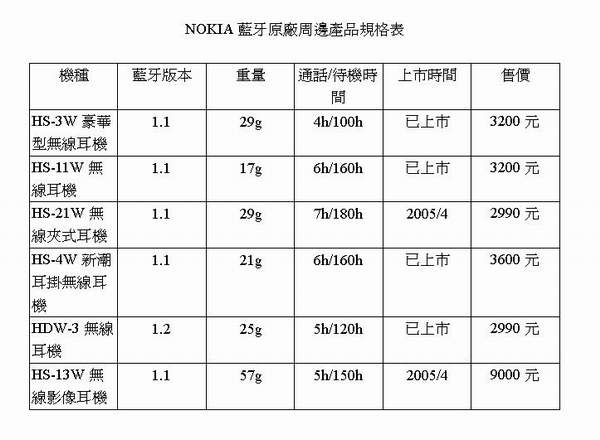 NOKIA 藍牙原廠周邊產品規格表

| 機種 | 藍牙版本 | 重量 | 通話/待機時間 | 上市時間 | 售價 |
|---|---|---|---|---|---|
| HS-3W 豪華型無線耳機 | 1.1 | 29g | 4h/100h | 已上市 | 3200 元 |
| HS-11W 無線耳機 | 1.1 | 17g | 6h/160h | 已上市 | 3200 元 |
| HS-21W 無線夾式耳機 | 1.1 | 29g | 7h/180h | 2005/4 | 2990 元 |
| HS-4W 新潮耳掛無線耳機 | 1.1 | 21g | 6h/160h | 已上市 | 3600 元 |
| HDW-3 無線耳機 | 1.2 | 25g | 5h/120h | 已上市 | 2990 元 |
| HS-13W 無線影像耳機 | 1.1 | 57g | 5h/150h | 2005/4 | 9000 元 |